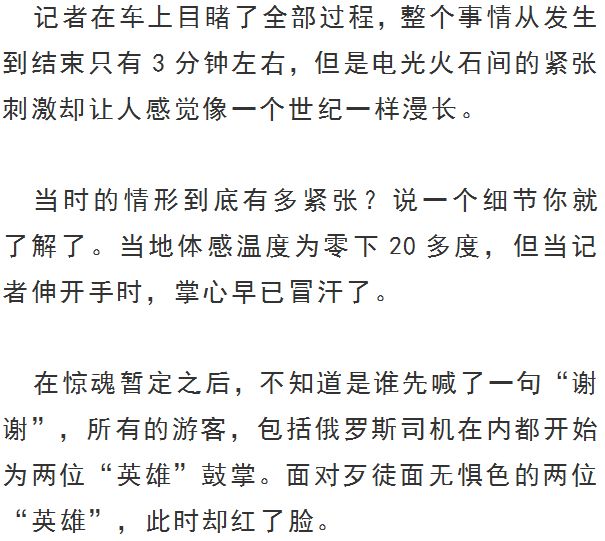 记者在车上目睹了全部过程，整个事情从发生到结束只有3分钟左右，但是电光火石间的紧张刺激却让人感觉像一个世纪一样漫长。

当时的情形到底有多紧张？说一个细节你就了解了。当地体感温度为零下20多度，但当记者伸开手时，掌心早已冒汗了。

在惊魂暂定之后，不知道是谁先喊了一句“谢谢”，所有的游客，包括俄罗斯司机在内都开始为两位“英雄”鼓掌。面对歹徒面无惧色的两位“英雄”，此时却红了脸。